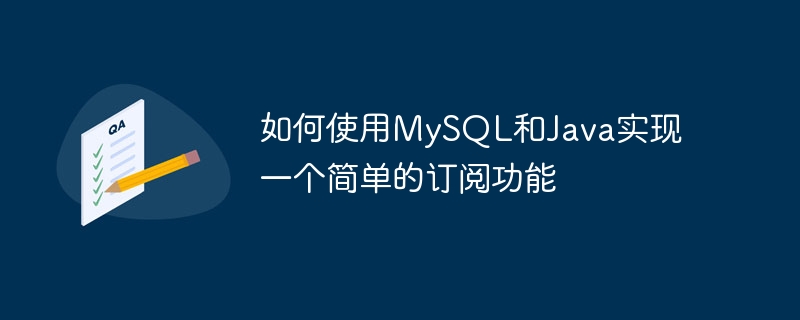 QA

如何使用MySQL和Java实现一个简单的订阅功能